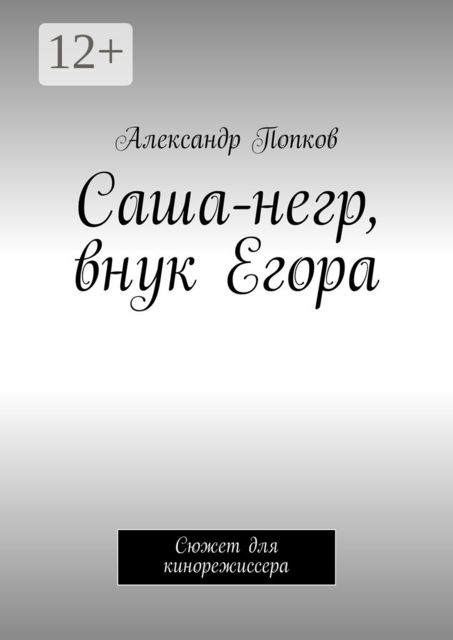 12+

Александр Попков

Саша-негр, внук Егора

Сюжет для кинорежиссера